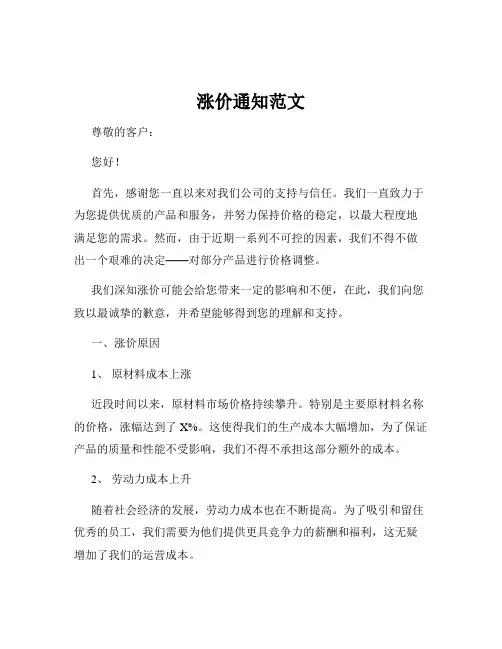 涨价通知范文

尊敬的客户：

您好！

首先，感谢您一直以来对我们公司的支持与信任。我们一直致力于为您提供优质的产品和服务，并努力保持价格的稳定，以最大程度地满足您的需求。然而，由于近期一系列不可控的因素，我们不得不做出一个艰难的决定——对部分产品进行价格调整。

我们深知涨价可能会给您带来一定的影响和不便，在此，我们向您致以最诚挚的歉意，并希望能够得到您的理解和支持。

一、涨价原因

1、 原材料成本上涨

近段时间以来，原材料市场价格持续攀升。特别是主要原材料名称的价格，涨幅达到了 X%。这使得我们的生产成本大幅增加，为了保证产品的质量和性能不受影响，我们不得不承担这部分额外的成本。

2、 劳动力成本上升

随着社会经济的发展，劳动力成本也在不断提高。为了吸引和留住优秀的员工，我们需要为他们提供更具竞争力的薪酬和福利，这无疑增加了我们的运营成本。